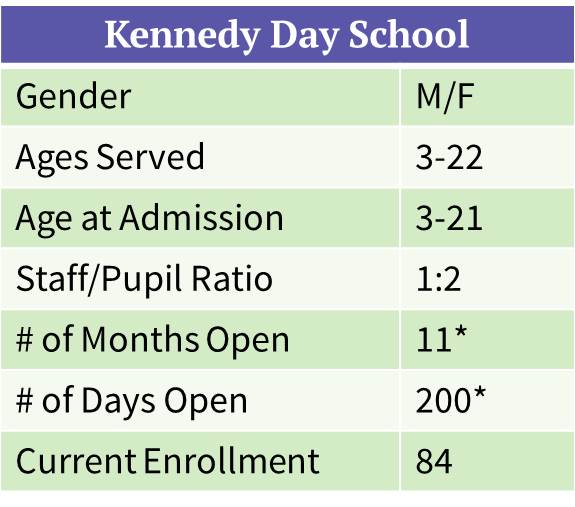 | Kennedy Day School | |
|---|---|
| Gender | M/F |
| Ages Served | 3-22 |
| Age at Admission | 3-21 |
| Staff/Pupil Ratio | 1:2 |
| # of Months Open | 11* |
| # of Days Open | 200* |
| Current Enrollment | 84 |